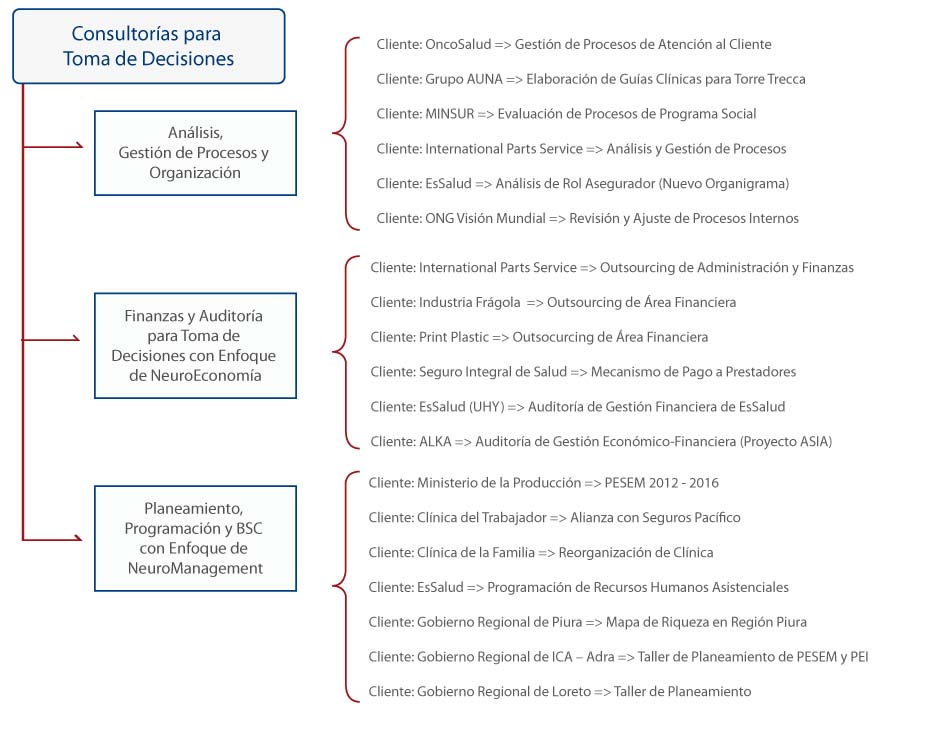 Consultorías para Toma de Decisiones

Análisis, Gestión de Procesos y Organización

Cliente: OncoSalud => Gestión de Procesos de Atención al Cliente

Cliente: Grupo AUNA => Elaboración de Guías Clínicas para Torre Trecca

Cliente: MINSUR => Evaluación de Procesos de Programa Social

Cliente: International Parts Service => Análisis y Gestión de Procesos

Cliente: EsSalud => Análisis de Rol Asegurador (Nuevo Organigrama)

Cliente: ONG Visión Mundial => Revisión y Ajuste de Procesos Internos

Finanzas y Auditoría para Toma de Decisiones con Enfoque de NeuroEconomía

Cliente: International Parts Service => Outsourcing de Administración y Finanzas

Cliente: Industria Frágola => Outsourcing de Área Financiera

Cliente: Print Plastic => Outsocurcing de Área Financiera

Cliente: Seguro Integral de Salud => Mecanismo de Pago a Prestadores

Cliente: EsSalud (UHY) => Auditoría de Gestión Financiera de EsSalud

Cliente: ALKA => Auditoría de Gestión Económico-Financiera (Proyecto ASIA)

Planeamiento, Programación y BSC con Enfoque de NeuroManagement

Cliente: Ministerio de la Producción => PESEM 2012 - 2016

Cliente: Clínica del Trabajador => Alianza con Seguros Pacífico

Cliente: Clínica de la Familia => Reorganización de Clínica

Cliente: EsSalud => Programación de Recursos Humanos Asistenciales

Cliente: Gobierno Regional de Piura => Mapa de Riqueza en Región Piura

Cliente: Gobierno Regional de ICA – Adra => Taller de Planeamiento de PESEM y PEI

Cliente: Gobierno Regional de Loreto => Taller de Planeamiento